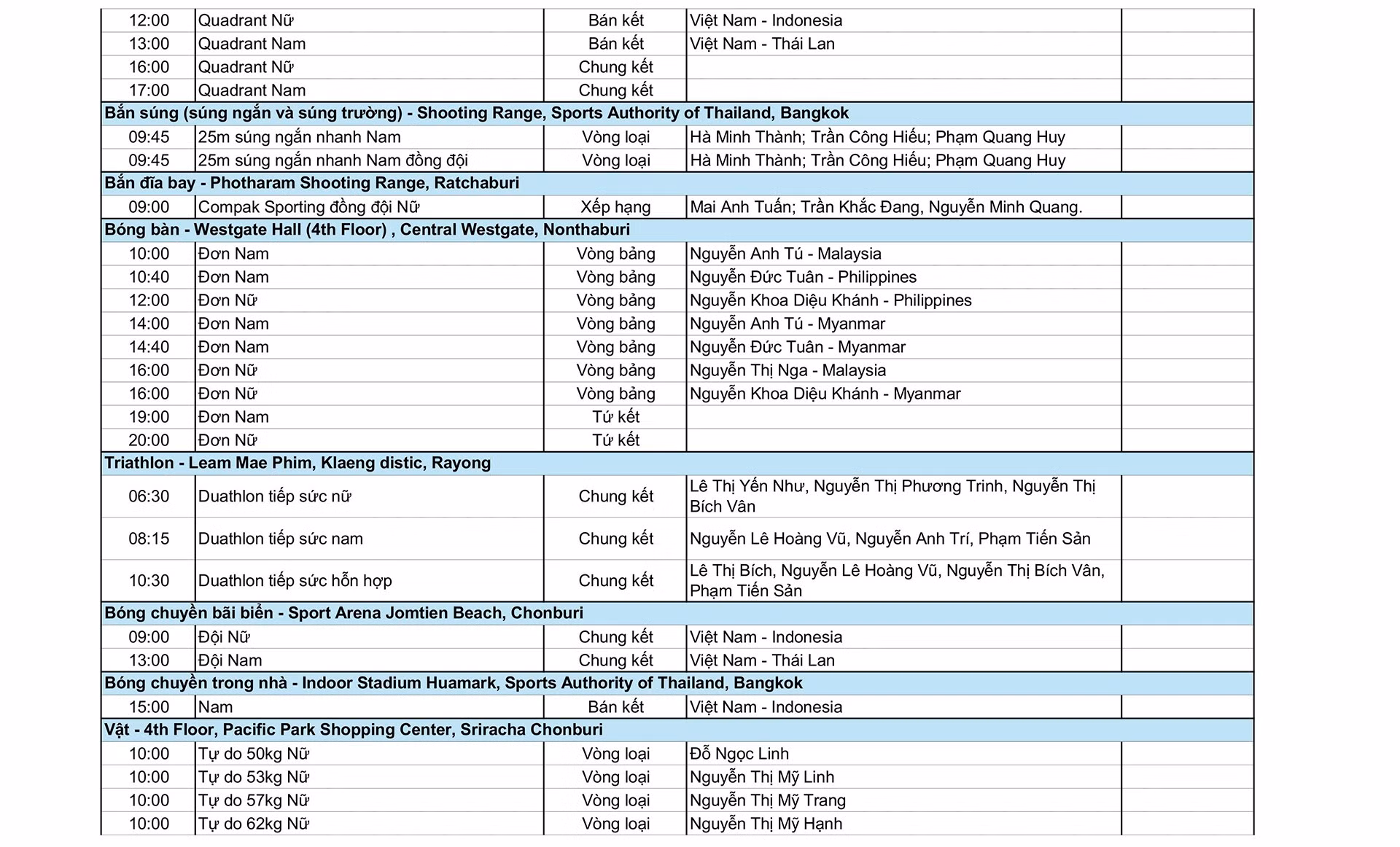 | | | | | |
|---|---|---|---|---|
| 12:00 | Quadrant Nữ | Bán kết | Việt Nam - Indonesia | |
| 13:00 | Quadrant Nam | Bán kết | Việt Nam - Thái Lan | |
| 16:00 | Quadrant Nữ | Chung kết | | |
| 17:00 | Quadrant Nam | Chung kết | | |
| Bắn súng (súng ngắn và súng trường) - Shooting Range, Sports Authority of Thailand, Bangkok | | | | |
| 09:45 | 25m súng ngắn nhanh Nam | Vòng loại | Hà Minh Thành; Trần Công Hiếu; Phạm Quang Huy | |
| 09:45 | 25m súng ngắn nhanh Nam đồng đội | Vòng loại | Hà Minh Thành; Trần Công Hiếu; Phạm Quang Huy | |
| Bắn đĩa bay - Photharam Shooting Range, Ratchaburi | | | | |
| 09:00 | Compak Sporting đồng đội Nữ | Xếp hạng | Mai Anh Tuấn; Trần Khắc Đang, Nguyễn Minh Quang. | |
| Bóng bàn - Westgate Hall (4th Floor) , Central Westgate, Nonthaburi | | | | |
| 10:00 | Đơn Nam | Vòng bảng | Nguyễn Anh Tú - Malaysia | |
| 10:40 | Đơn Nam | Vòng bảng | Nguyễn Đức Tuân - Philippines | |
| 12:00 | Đơn Nữ | Vòng bảng | Nguyễn Khoa Diệu Khánh - Philippines | |
| 14:00 | Đơn Nam | Vòng bảng | Nguyễn Anh Tú - Myanmar | |
| 14:40 | Đơn Nam | Vòng bảng | Nguyễn Đức Tuân - Myanmar | |
| 16:00 | Đơn Nữ | Vòng bảng | Nguyễn Thị Nga - Malaysia | |
| 16:00 | Đơn Nữ | Vòng bảng | Nguyễn Khoa Diệu Khánh - Myanmar | |
| 19:00 | Đơn Nam | Tứ kết | | |
| 20:00 | Đơn Nữ | Tứ kết | | |
| Triathlon - Leam Mae Phim, Klaeng distic, Rayong | | | | |
| 06:30 | Duathlon tiếp sức nữ | Chung kết | Lê Thị Yến Như, Nguyễn Thị Phương Trinh, Nguyễn Thị Bích Vân | |
| 08:15 | Duathlon tiếp sức nam | Chung kết | Nguyễn Lê Hoàng Vũ, Nguyễn Anh Trí, Phạm Tiến Sản | |
| 10:30 | Duathlon tiếp sức hỗn hợp | Chung kết | Lê Thị Bích, Nguyễn Lê Hoàng Vũ, Nguyễn Thị Bích Vân, Phạm Tiến Sản | |
| Bóng chuyền bãi biển - Sport Arena Jomtien Beach, Chonburi | | | | |
| 09:00 | Đội Nữ | Chung kết | Việt Nam - Indonesia | |
| 13:00 | Đội Nam | Chung kết | Việt Nam - Thái Lan | |
| Bóng chuyền trong nhà - Indoor Stadium Huamark, Sports Authority of Thailand, Bangkok | | | | |
| 15:00 | Nam | Bán kết | Việt Nam - Indonesia | |
| Vật - 4th Floor, Pacific Park Shopping Center, Sriracha Chonburi | | | | |
| 10:00 | Tự do 50kg Nữ | Vòng loại | Đỗ Ngọc Linh | |
| 10:00 | Tự do 53kg Nữ | Vòng loại | Nguyễn Thị Mỹ Linh | |
| 10:00 | Tự do 57kg Nữ | Vòng loại | Nguyễn Thị Mỹ Trang | |
| 10:00 | Tự do 62kg Nữ | Vòng loại | Nguyễn Thị Mỹ Hạnh | |